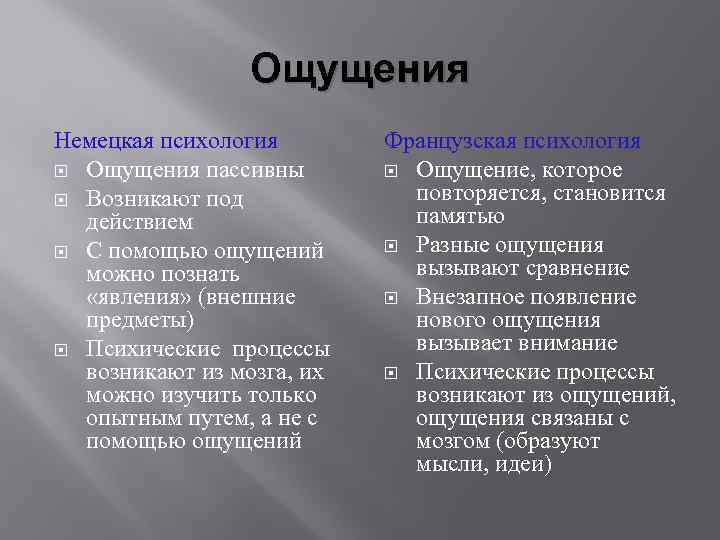 Ощущения

Немецкая психология

Ощущения пассивны

Возникают под действием

С помощью ощущений можно познать «явления» (внешние предметы)

Психические процессы возникают из мозга, их можно изучить только опытным путем, а не с помощью ощущений

Французская психология

Ощущение, которое повторяется, становится памятью

Разные ощущения вызывают сравнение

Внезапное появление нового ощущения вызывает внимание

Психические процессы возникают из ощущений, ощущения связаны с мозгом (образуют мысли, идеи)